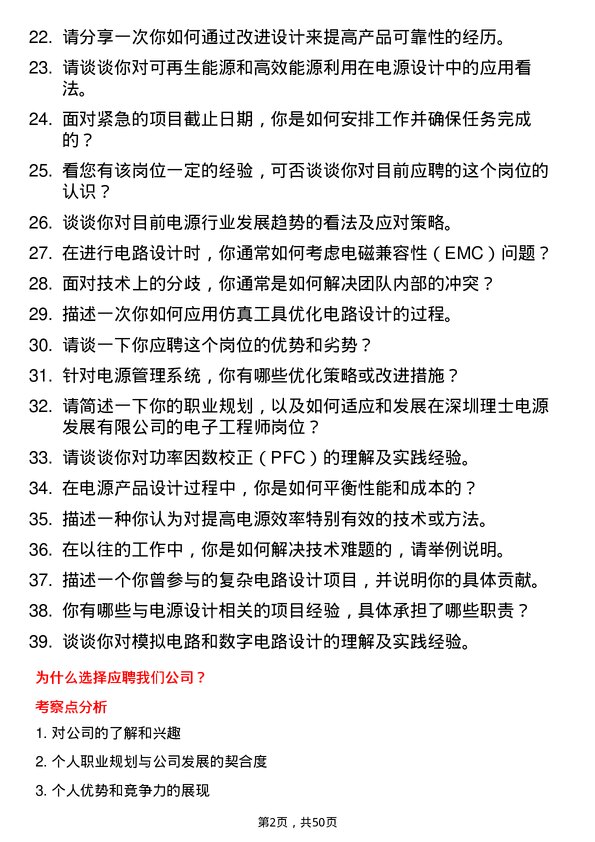 22. 请分享一次你如何通过改进设计来提高产品可靠性的经历。

23. 请谈谈你对可再生能源和高效能源利用在电源设计中的应用看法。

24. 面对紧急的项目截止日期，你是如何安排工作并确保任务完成的？

25. 看您有该岗位一定的经验，可否谈谈你对目前应聘的这个岗位的认识？

26. 谈谈你对目前电源行业发展趋势的看法及应对策略。

27. 在进行电路设计时，你通常如何考虑电磁兼容性（EMC）问题？

28. 面对技术上的分歧，你通常是如何解决团队内部的冲突？

29. 描述一次你如何应用仿真工具优化电路设计的过程。

30. 请谈一下你应聘这个岗位的优势和劣势？

31. 针对电源管理系统，你有哪些优化策略或改进措施？

32. 请简述一下你的职业规划，以及如何适应和发展在深圳理士电源发展有限公司的电子工程师岗位？

33. 请谈谈你对功率因数校正（PFC）的理解及实践经验。

34. 在电源产品设计过程中，你是如何平衡性能和成本的？

35. 描述一种你认为对提高电源效率特别有效的技术或方法。

36. 在以往的工作中，你是如何解决技术难题的，请举例说明。

37. 描述一个你曾参与的复杂电路设计项目，并说明你的具体贡献。

38. 你有哪些与电源设计相关的项目经验，具体承担了哪些职责？

39. 谈谈你对模拟电路和数字电路设计的理解及实践经验。

为什么选择应聘我们公司？

考察点分析

1. 对公司的了解和兴趣

2. 个人职业规划与公司发展的契合度

3. 个人优势和竞争力的展现

第2页，共50页